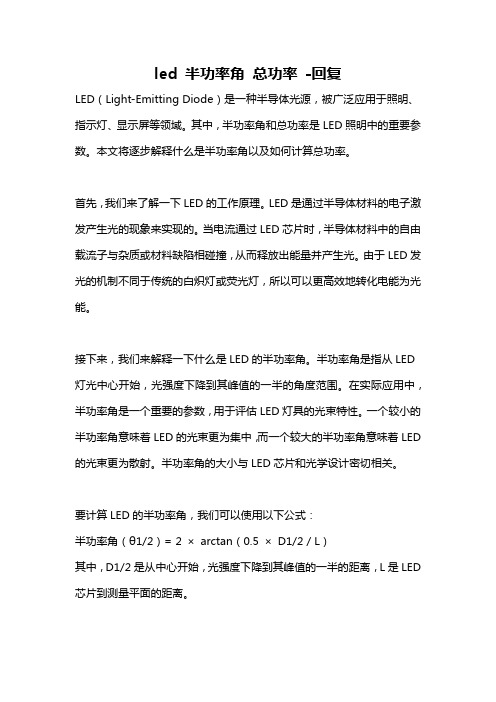 led 半功率角 总功率 -回复

LED（Light-Emitting Diode）是一种半导体光源，被广泛应用于照明、指示灯、显示屏等领域。其中，半功率角和总功率是 LED 照明中的重要参数。本文将逐步解释什么是半功率角以及如何计算总功率。

首先，我们来了解一下 LED 的工作原理。LED 是通过半导体材料的电子激发产生光的现象来实现的。当电流通过 LED 芯片时，半导体材料中的自由载流子与杂质或材料缺陷相碰撞，从而释放出能量并产生光。由于 LED 发光的机制不同于传统的白炽灯或荧光灯，所以可以更高效地转化电能为光能。

接下来，我们来解释一下什么是 LED 的半功率角。半功率角是指从 LED 灯光中心开始，光强度下降到其峰值的一半的角度范围。在实际应用中，半功率角是一个重要的参数，用于评估 LED 灯具的光束特性。一个较小的半功率角意味着 LED 的光束更为集中，而一个较大的半功率角意味着 LED 的光束更为散射。半功率角的大小与 LED 芯片和光学设计密切相关。

要计算 LED 的半功率角，我们可以使用以下公式：
半功率角（θ1/2）= 2 × arctan（0.5 × D1/2 / L）
其中，D1/2 是从中心开始，光强度下降到其峰值的一半的距离，L 是 LED 芯片到测量平面的距离。